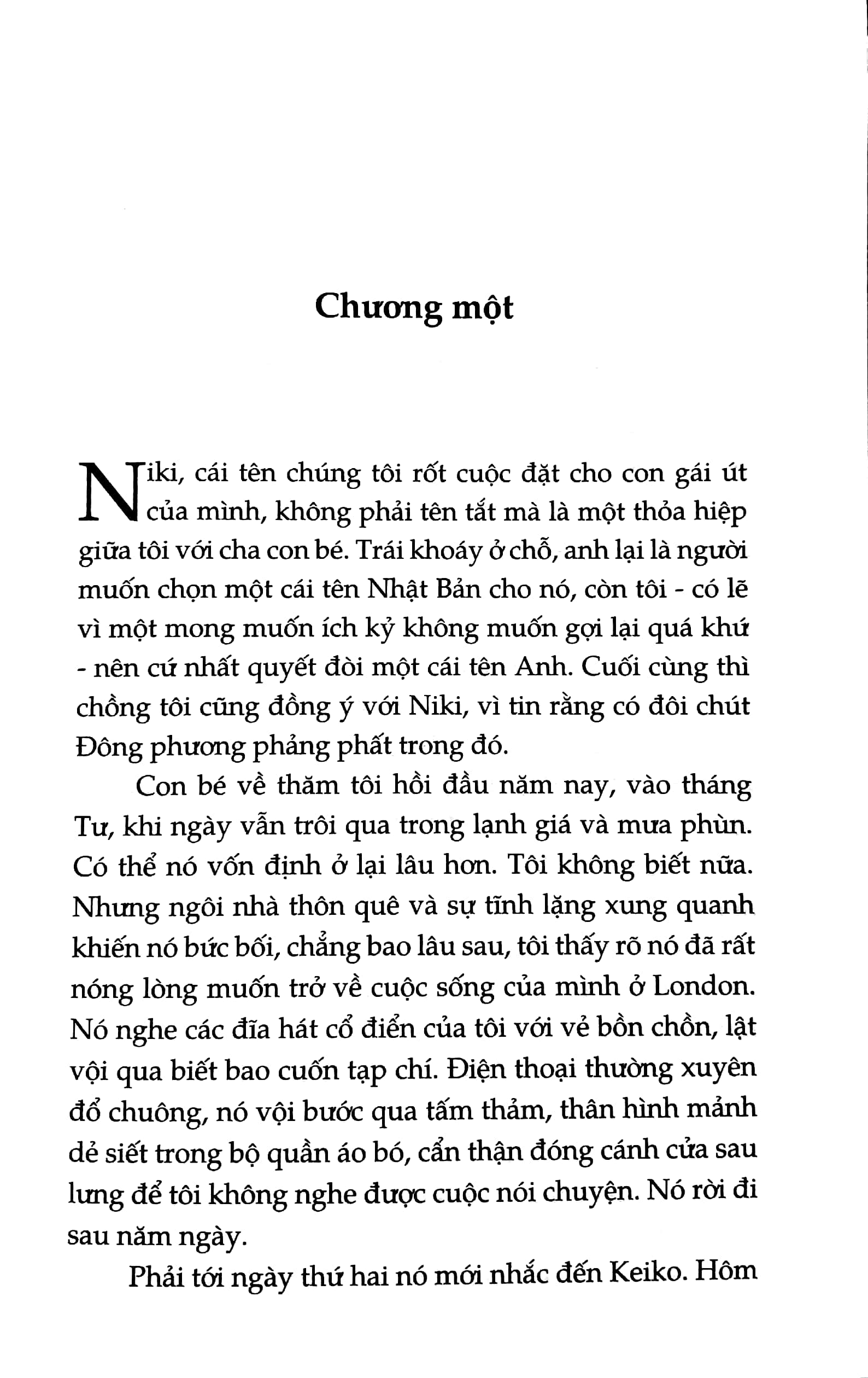 Chương một

Niki, cái tên chúng tôi rốt cuộc đặt cho con gái út của mình, không phải tên tắt mà là một thỏa hiệp giữa tôi với cha con bé. Trái khoáy ở chỗ, anh lại là người muốn chọn một cái tên Nhật Bản cho nó, còn tôi - có lẽ vì một mong muốn ích kỷ không muốn gợi lại quá khứ - nên cứ nhất quyết đòi một cái tên Anh. Cuối cùng thì chồng tôi cũng đồng ý với Niki, vì tin rằng có đôi chút Đông phương phảng phất trong đó.

Con bé về thăm tôi hồi đầu năm nay, vào tháng Tư, khi ngày vẫn trôi qua trong lạnh giá và mưa phùn. Có thể nó vốn định ở lại lâu hơn. Tôi không biết nữa. Nhưng ngôi nhà thôn quê và sự tĩnh lặng xung quanh khiến nó bức bối, chẳng bao lâu sau, tôi thấy rõ nó đã rất nóng lòng muốn trở về cuộc sống của mình ở London. Nó nghe các đĩa hát cổ điển của tôi với vẻ bồn chồn, lật vội qua biết bao cuốn tạp chí. Điện thoại thường xuyên đổ chuông, nó vội bước qua tấm thảm, thân hình mảnh dẻ siết trong bộ quần áo bó, cẩn thận đóng cánh cửa sau lưng để tôi không nghe được cuộc nói chuyện. Nó rời đi sau năm ngày.

Phải tới ngày thứ hai nó mới nhắc đến Keiko. Hôm